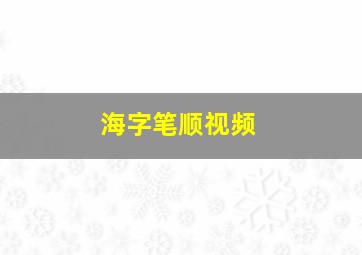 海字笔顺视频